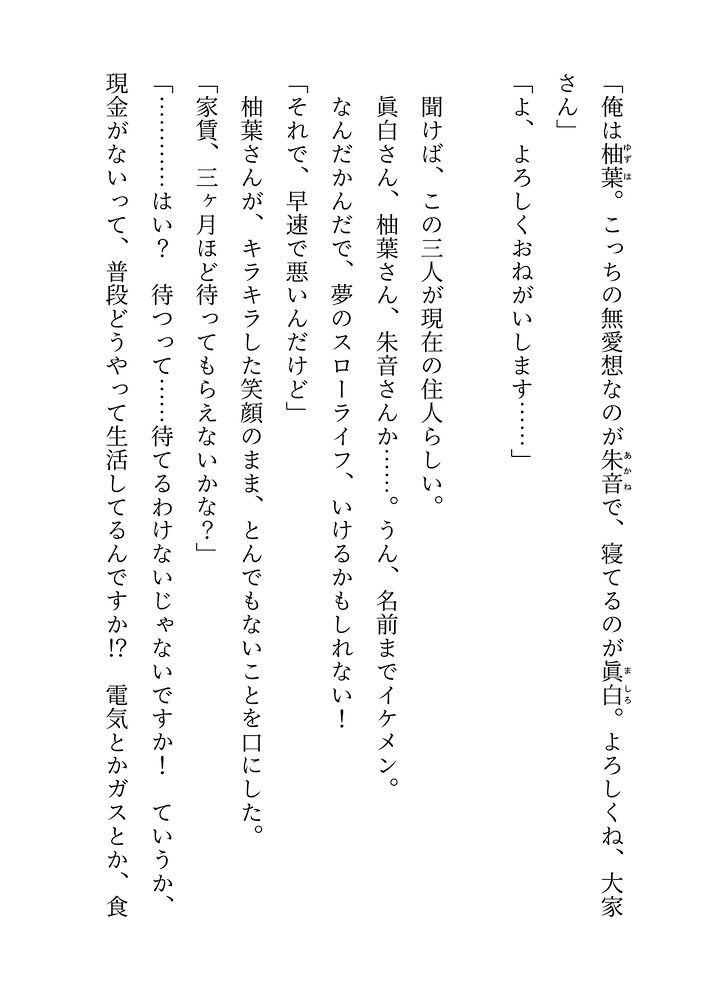 「俺は柚葉。こっちの無愛想なのが朱音で、寝てるのが眞白。よろしくね、大家さん」

「よ、よろしくおねがいします……」

聞けば、この三人が現在の住人らしい。

眞白さん、柚葉さん、朱音さんか……。うん、名前までイケメン。

なんだかんだで、夢のスローライフ、いけるかもしれない！

「それで、早速で悪いんだけど」

柚葉さんが、キラキラした笑顔のまま、とんでもないことを口にした。

「家賃、三ヶ月ほど待ってもらえないかな？」

「…………はい？　待つって……待てるわけないじゃないですか！　ていうか、現金がないって、普段どうやって生活してるんですか!?　電気とかガスとか、食